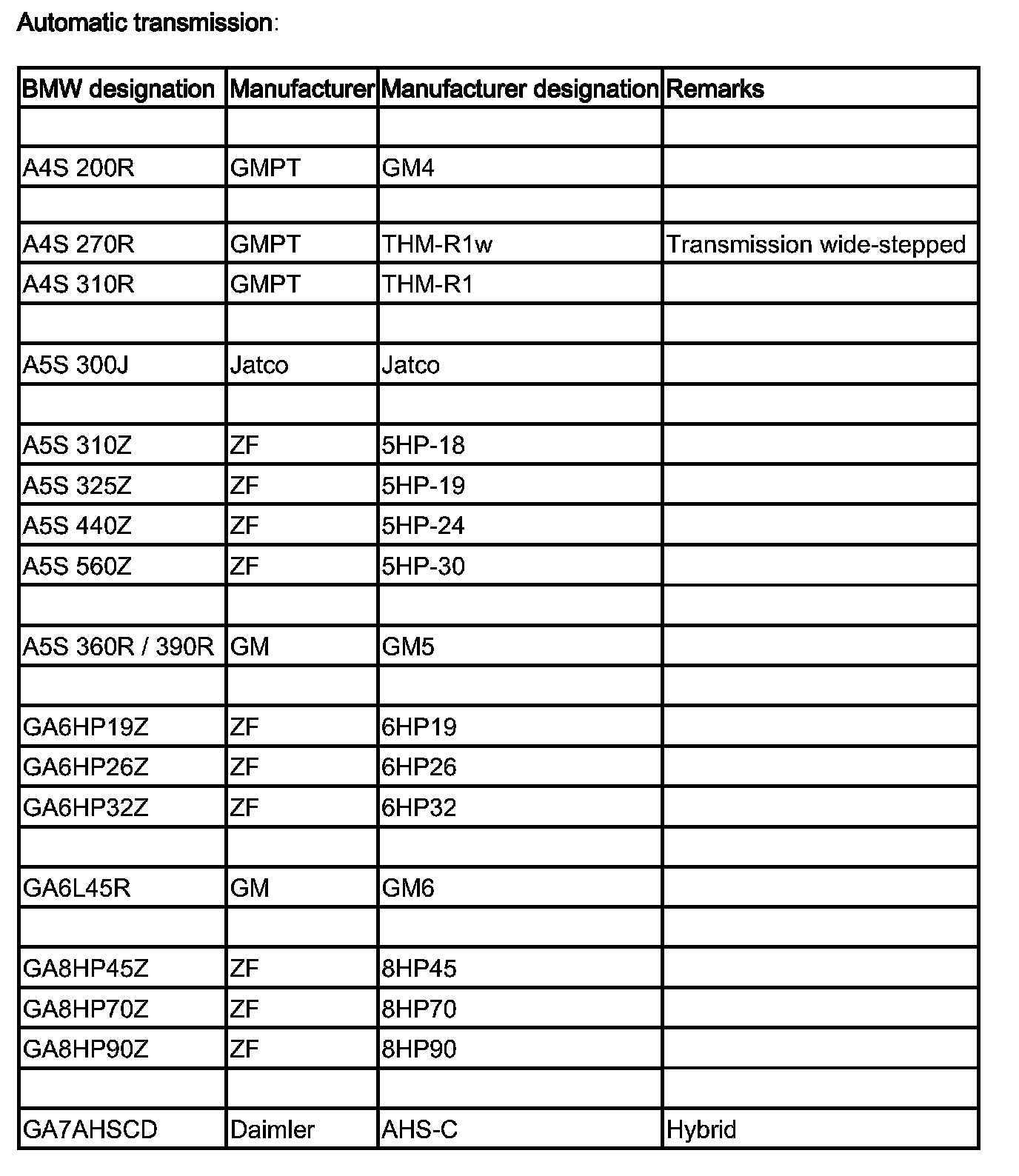 Automatic transmission:

| BMW designation | Manufacturer | Manufacturer designation | Remarks |
|---|---|---|---|
| | | | |
| A4S 200R | GMPT | GM4 | |
| | | | |
| A4S 270R | GMPT | THM-R1w | Transmission wide-stepped |
| A4S 310R | GMPT | THM-R1 | |
| | | | |
| A5S 300J | Jatco | Jatco | |
| | | | |
| A5S 310Z | ZF | 5HP-18 | |
| A5S 325Z | ZF | 5HP-19 | |
| A5S 440Z | ZF | 5HP-24 | |
| A5S 560Z | ZF | 5HP-30 | |
| | | | |
| A5S 360R / 390R | GM | GM5 | |
| | | | |
| GA6HP19Z | ZF | 6HP19 | |
| GA6HP26Z | ZF | 6HP26 | |
| GA6HP32Z | ZF | 6HP32 | |
| | | | |
| GA6L45R | GM | GM6 | |
| | | | |
| GA8HP45Z | ZF | 8HP45 | |
| GA8HP70Z | ZF | 8HP70 | |
| GA8HP90Z | ZF | 8HP90 | |
| | | | |
| GA7AHSCD | Daimler | AHS-C | Hybrid |